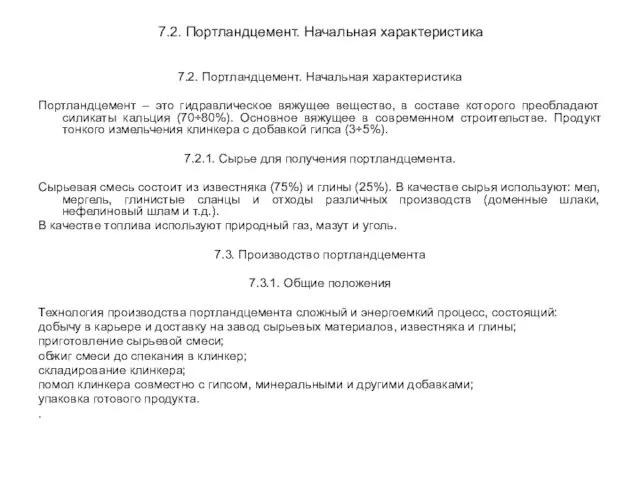 7.2. Портландцемент. Начальная характеристика

7.2. Портландцемент. Начальная характеристика

Портландцемент – это гидравлическое вяжущее вещество, в составе которого преобладают силикаты кальция (70÷80%). Основное вяжущее в современном строительстве. Продукт тонкого измельчения клинкера с добавкой гипса (3÷5%).

7.2.1. Сырье для получения портландцемента.

Сырьевая смесь состоит из известняка (75%) и глины (25%). В качестве сырья используют: мел, мергель, глинистые сланцы и отходы различных производств (доменные шлаки, нефелиновый шлам и т.д.).
В качестве топлива используют природный газ, мазут и уголь.

7.3. Производство портландцемента

7.3.1. Общие положения

Технология производства портландцемента сложный и энергоемкий процесс, состоящий:
добычу в карьере и доставку на завод сырьевых материалов, известняка и глины;
приготовление сырьевой смеси;
обжиг смеси до спекания в клинкер;
складирование клинкера;
помол клинкера совместно с гипсом, минеральными и другими добавками;
упаковка готового продукта.
.